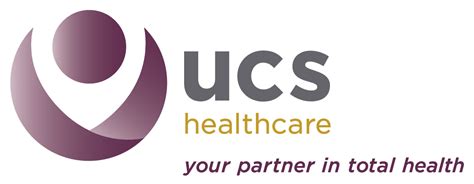 ucs
healthcare
your partner in total health